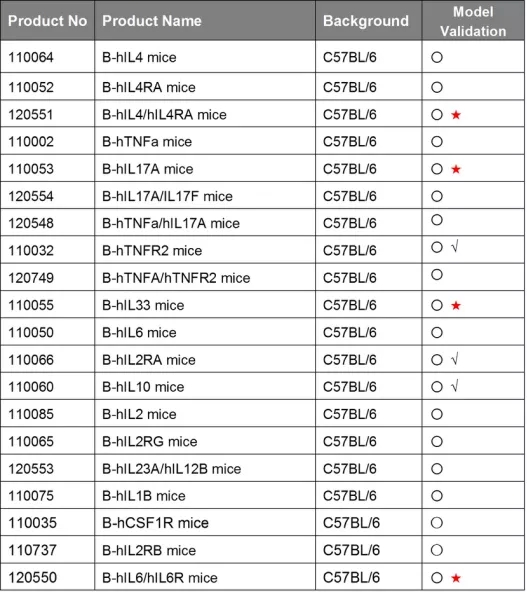 | Product No | Product Name | Background | Model Validation |
|---|---|---|---|
| 110064 | B-hIL4 mice | C57BL/6 | ○ |
| 110052 | B-hIL4RA mice | C57BL/6 | ○ |
| 120551 | B-hIL4/hIL4RA mice | C57BL/6 | ○ ★ |
| 110002 | B-hTNFa mice | C57BL/6 | ○ |
| 110053 | B-hIL17A mice | C57BL/6 | ○ ★ |
| 120554 | B-hIL17A/IL17F mice | C57BL/6 | ○ |
| 120548 | B-hTNFa/hIL17A mice | C57BL/6 | ○ |
| 110032 | B-hTNFR2 mice | C57BL/6 | ○ √ |
| 120749 | B-hTNFA/hTNFR2 mice | C57BL/6 | ○ |
| 110055 | B-hIL33 mice | C57BL/6 | ○ ★ |
| 110050 | B-hIL6 mice | C57BL/6 | ○ |
| 110066 | B-hIL2RA mice | C57BL/6 | ○ √ |
| 110060 | B-hIL10 mice | C57BL/6 | ○ √ |
| 110085 | B-hIL2 mice | C57BL/6 | ○ |
| 110065 | B-hIL2RG mice | C57BL/6 | ○ |
| 120553 | B-hIL23A/hIL12B mice | C57BL/6 | ○ |
| 110075 | B-hIL1B mice | C57BL/6 | ○ |
| 110035 | B-hCSF1R mice | C57BL/6 | ○ |
| 110737 | B-hIL2RB mice | C57BL/6 | ○ |
| 120550 | B-hIL6/hIL6R mice | C57BL/6 | ○ ★ |